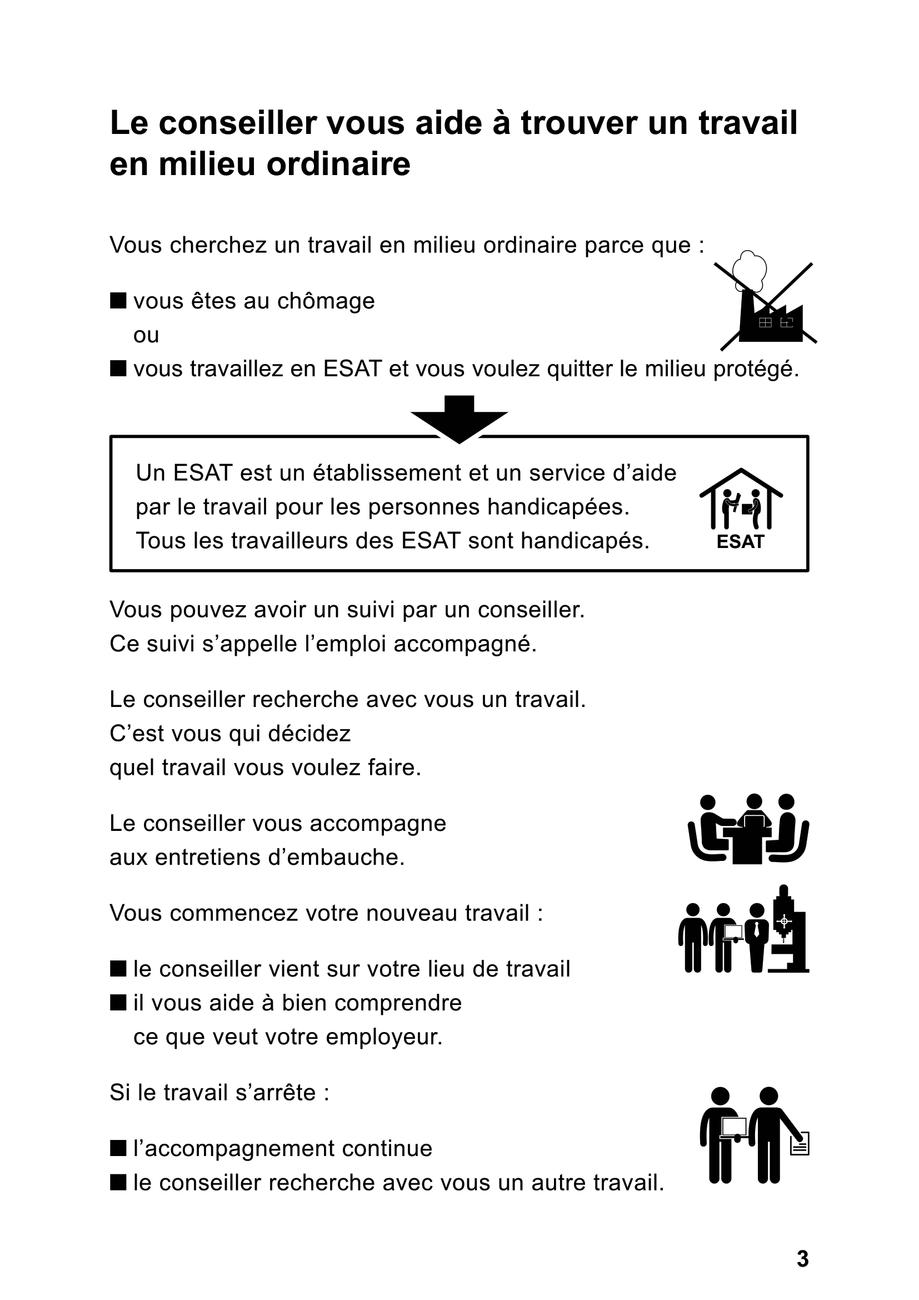 Le conseiller vous aide à trouver un travail en milieu ordinaire

Vous cherchez un travail en milieu ordinaire parce que :

■ vous êtes au chômage
ou
■ vous travaillez en ESAT et vous voulez quitter le milieu protégé.

Un ESAT est un établissement et un service d'aide par le travail pour les personnes handicapées.
Tous les travailleurs des ESAT sont handicapés.

ESAT

Vous pouvez avoir un suivi par un conseiller.
Ce suivi s'appelle l'emploi accompagné.

Le conseiller recherche avec vous un travail.
C'est vous qui décidez
quel travail vous voulez faire.

Le conseiller vous accompagne
aux entretiens d'embauche.

Vous commencez votre nouveau travail :

■ le conseiller vient sur votre lieu de travail
■ il vous aide à bien comprendre
ce que veut votre employeur.

Si le travail s'arrête :

■ l'accompagnement continue
■ le conseiller recherche avec vous un autre travail.

3